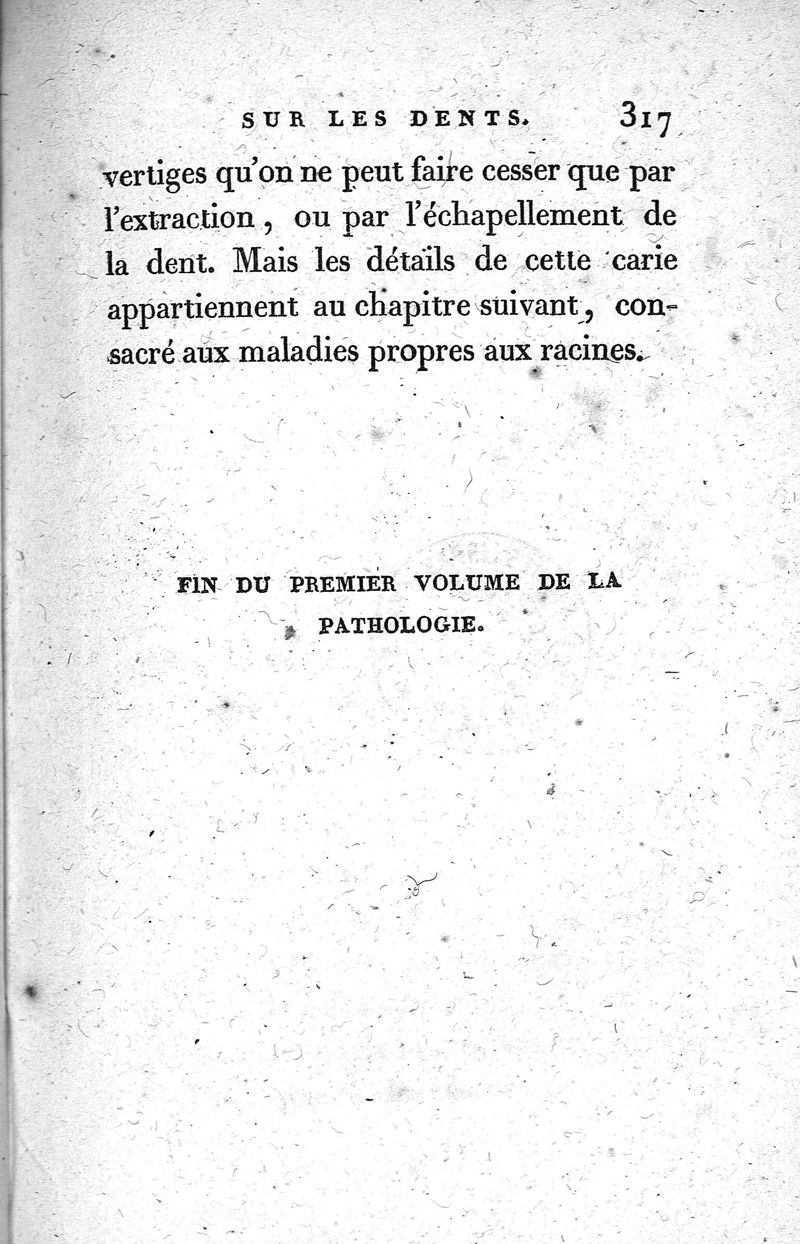 SUR LES DENTS. 317

vertiges qu'on ne peut faire cesser que par l'extraction, ou par l'échapellement de la dent. Mais les détails de cette carie appartiennent au chapitre suivant, consacré aux maladies propres aux racines.

FIN DU PREMIER VOLUME DE LA PATHOLOGIE.